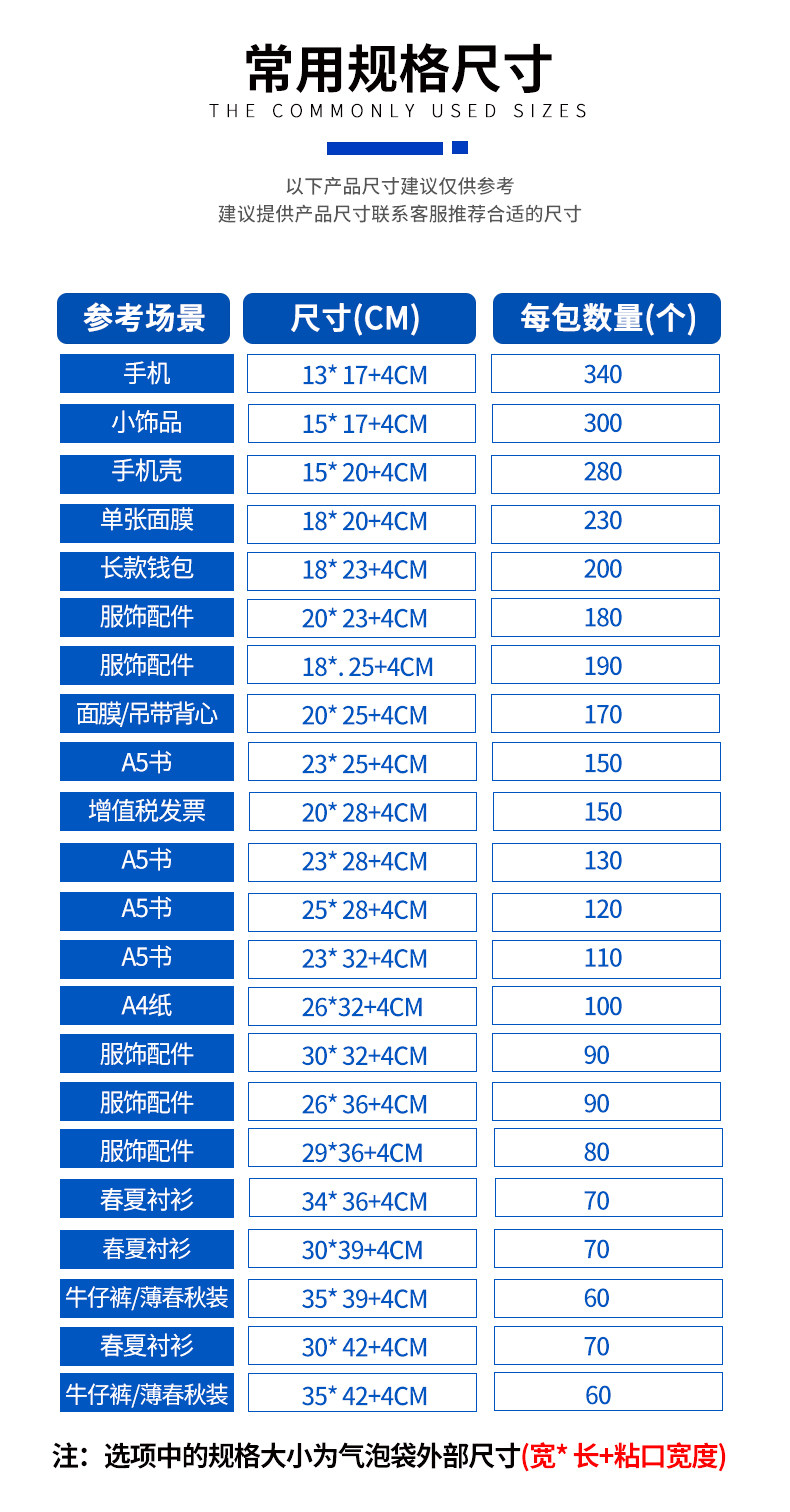 常用规格尺寸
THE COMMONLY USED SIZES

以下产品尺寸建议仅供参考
建议提供产品尺寸联系客服推荐合适的尺寸

| 参考场景 | 尺寸(CM) | 每包数量(个) |
|---|---|---|
| 手机 | 13* 17+4CM | 340 |
| 小饰品 | 15* 17+4CM | 300 |
| 手机壳 | 15* 20+4CM | 280 |
| 单张面膜 | 18* 20+4CM | 230 |
| 长款钱包 | 18* 23+4CM | 200 |
| 服饰配件 | 20* 23+4CM | 180 |
| 服饰配件 | 18*. 25+4CM | 190 |
| 面膜/吊带背心 | 20* 25+4CM | 170 |
| A5书 | 23* 25+4CM | 150 |
| 增值税发票 | 20* 28+4CM | 150 |
| A5书 | 23* 28+4CM | 130 |
| A5书 | 25* 28+4CM | 120 |
| A5书 | 23* 32+4CM | 110 |
| A4纸 | 26*32+4CM | 100 |
| 服饰配件 | 30* 32+4CM | 90 |
| 服饰配件 | 26* 36+4CM | 90 |
| 服饰配件 | 29*36+4CM | 80 |
| 春夏衬衫 | 34* 36+4CM | 70 |
| 春夏衬衫 | 30*39+4CM | 70 |
| 牛仔裤/薄春秋装 | 35* 39+4CM | 60 |
| 春夏衬衫 | 30* 42+4CM | 70 |
| 牛仔裤/薄春秋装 | 35* 42+4CM | 60 |

注：选项中的规格大小为气泡袋外部尺寸(宽* 长+粘口宽度)